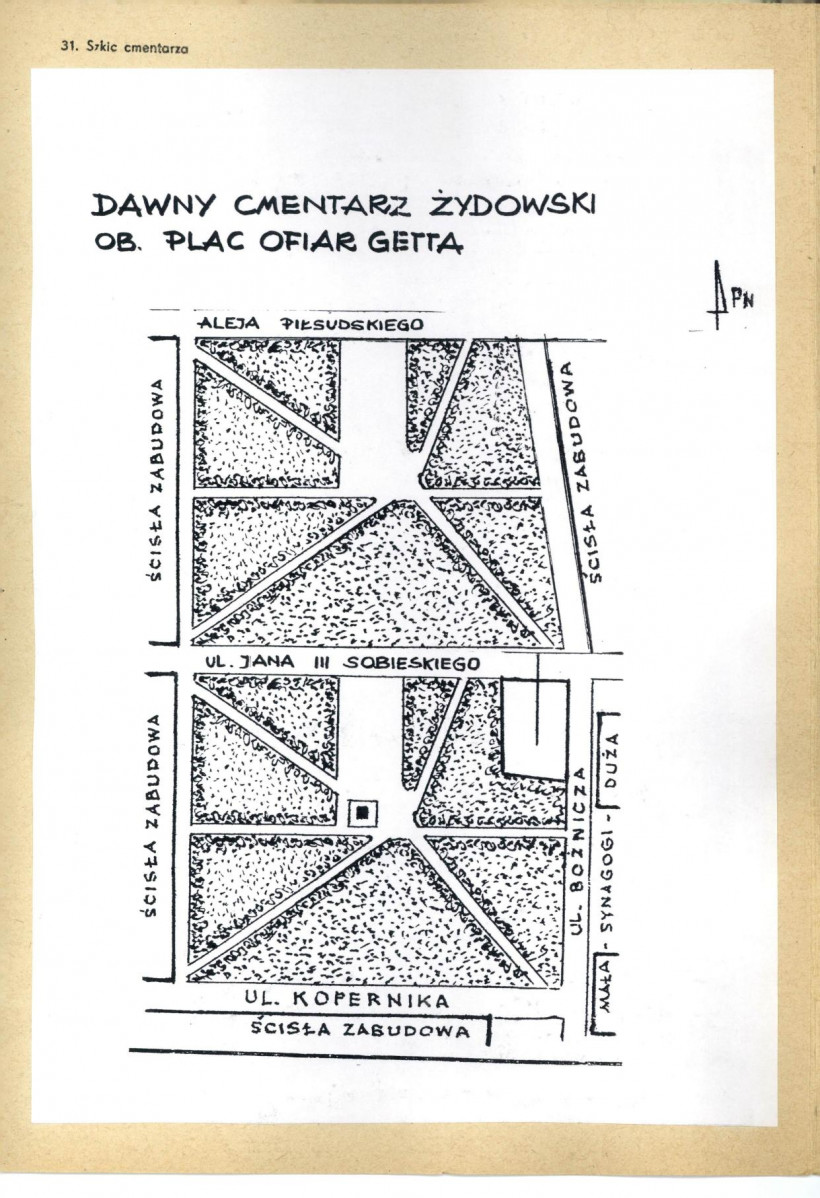 31. Szkic cmentarza

DAWNY CMENTARZ ŻYDOWSKI
OB. PLAC OFIAR GETTA

PN

ALEJA PIŁSUDSKIEGO

ŚCISŁA ZABUDOWA

ŚCISŁA ZABUDOWA

UL. JANA III SOBIESKIEGO

ŚCISŁA ZABUDOWA

UL. BOŻNICZA

MAŁA - SYNAGOGI - DUŻA

UL. KOPERNIKA

ŚCISŁA ZABUDOWA